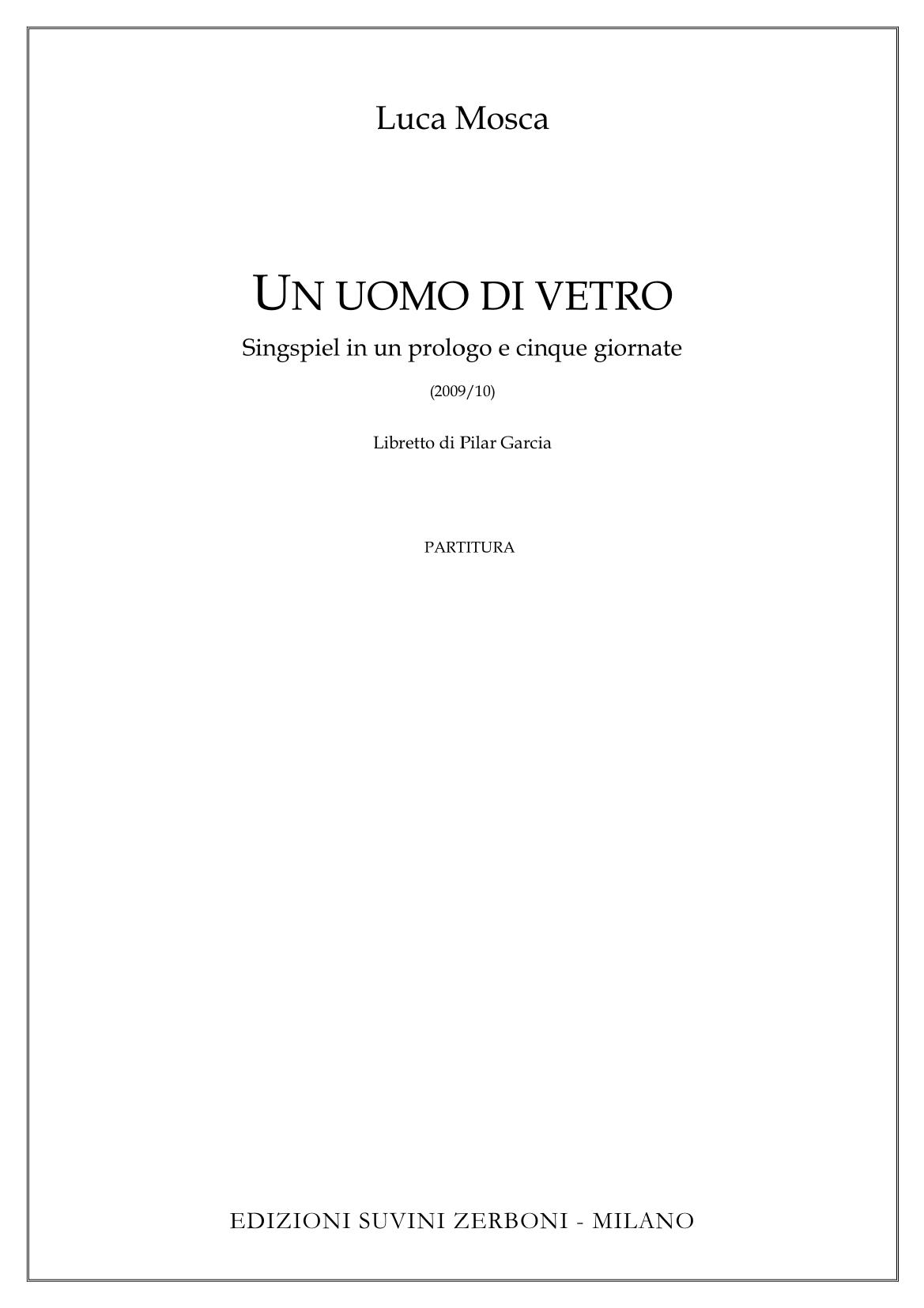 Luca Mosca

UN UOMO DI VETRO

Singspiel in un prologo e cinque giornate

(2009/10)

Libretto di Pilar Garcia

PARTITURA

EDIZIONI SUVINI ZERBONI - MILANO